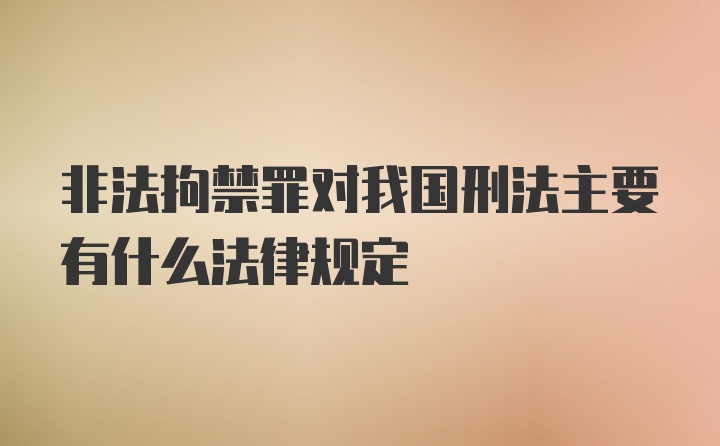 非法拘禁罪对我国刑法主要有什么法律规定